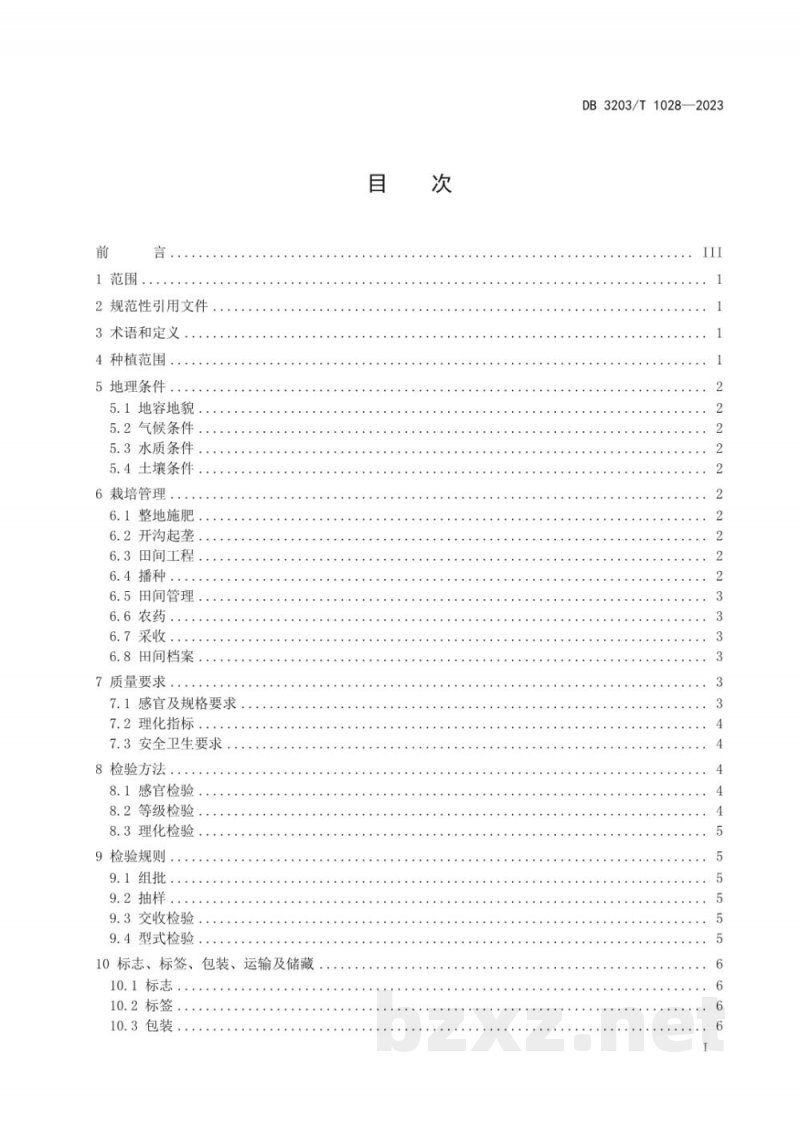 DB 3203/T 1028—2023

目 次

前 言 III

1 范围 1

2 规范性引用文件 1

3 术语和定义 1

4 种植范围 1

5 地理条件 2

5.1 地容地貌 2

5.2 气候条件 2

5.3 水质条件 2

5.4 土壤条件 2

6 栽培管理 2

6.1 整地施肥 2

6.2 开沟起垄 2

6.3 田间工程 2

6.4 播种 2

6.5 田间管理 3

6.6 农药 3

6.7 采收 3

6.8 田间档案 3

7 质量要求 3

7.1 感官及规格要求 3

7.2 理化指标 4

7.3 安全卫生要求 4

8 检验方法 4

8.1 感官检验 4

8.2 等级检验 4

8.3 理化检验 5

9 检验规则 5

9.1 组批 5

9.2 抽样 5

9.3 交收检验 5

9.4 型式检验 5

10 标志、标签、包装、运输及储藏 6

10.1 标志 6

10.2 标签 6

10.3 包装 6

I

bzxz.net